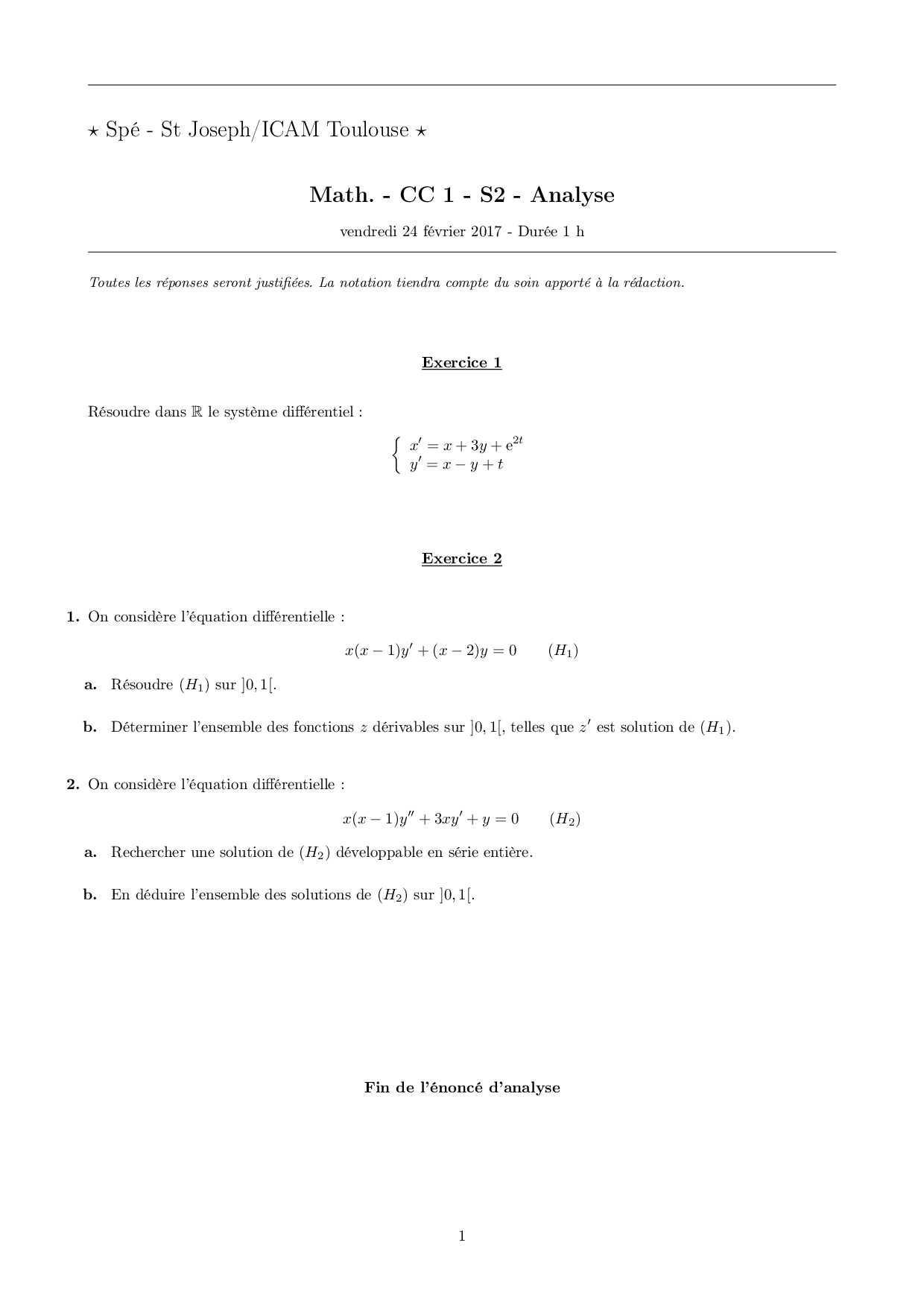 $\star$ Spé - St Joseph/ICAM Toulouse $\star$

Math. - CC 1 - S2 - Analyse

vendredi 24 février 2017 - Durée 1 h

Toutes les réponses seront justifiées. La notation tiendra compte du soin apporté à la rédaction.

Exercice 1

Résoudre dans $\mathbb{R}$ le système différentiel :

$\begin{cases} x' = x + 3y + e^{2t} \\ y' = x - y + t \end{cases}$

Exercice 2

1. On considère l'équation différentielle :

$x(x-1)y' + (x-2)y = 0 \qquad (H_1)$

a. Résoudre $(H_1)$ sur $]0,1[$.

b. Déterminer l'ensemble des fonctions $z$ dérivables sur $]0,1[$, telles que $z'$ est solution de $(H_1)$.

2. On considère l'équation différentielle :

$x(x-1)y'' + 3xy' + y = 0 \qquad (H_2)$

a. Rechercher une solution de $(H_2)$ développable en série entière.

b. En déduire l'ensemble des solutions de $(H_2)$ sur $]0,1[$.

Fin de l'énoncé d'analyse

1